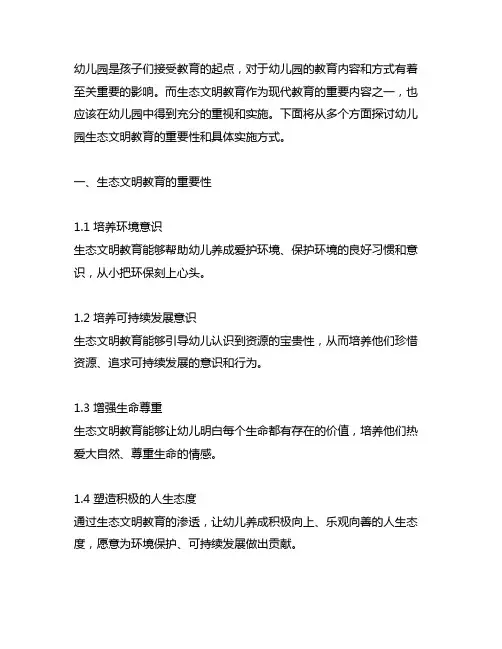 幼儿园是孩子们接受教育的起点，对于幼儿园的教育内容和方式有着至关重要的影响。而生态文明教育作为现代教育的重要内容之一，也应该在幼儿园中得到充分的重视和实施。下面将从多个方面探讨幼儿园生态文明教育的重要性和具体实施方式。

一、生态文明教育的重要性

1.1 培养环境意识
生态文明教育能够帮助幼儿养成爱护环境、保护环境的良好习惯和意识，从小把环保刻上心头。

1.2 培养可持续发展意识
生态文明教育能够引导幼儿认识到资源的宝贵性，从而培养他们珍惜资源、追求可持续发展的意识和行为。

1.3 增强生命尊重
生态文明教育能够让幼儿明白每个生命都有存在的价值，培养他们热爱大自然、尊重生命的情感。

1.4 塑造积极的人生态度
通过生态文明教育的渗透，让幼儿养成积极向上、乐观向善的人生态度，愿意为环境保护、可持续发展做出贡献。